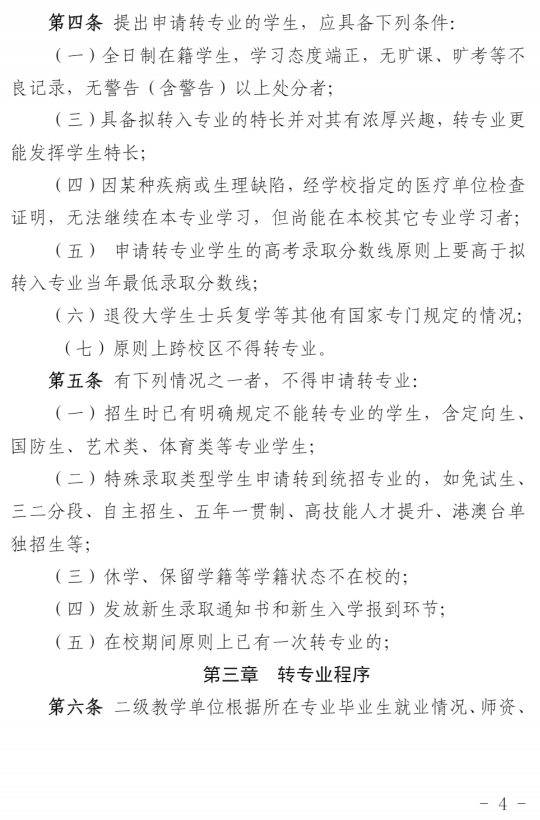 第四条 提出申请转专业的学生，应具备下列条件：

（一）全日制在籍学生，学习态度端正，无旷课、旷考等不良记录，无警告（含警告）以上处分者；

（三）具备拟转入专业的特长并对其有浓厚兴趣，转专业更能发挥学生特长；

（四）因某种疾病或生理缺陷，经学校指定的医疗单位检查证明，无法继续在本专业学习，但尚能在本校其它专业学习者；

（五） 申请转专业学生的高考录取分数线原则上要高于拟转入专业当年最低录取分数线；

（六）退役大学生士兵复学等其他有国家专门规定的情况；

（七）原则上跨校区不得转专业。

第五条 有下列情况之一者，不得申请转专业：

（一）招生时已有明确规定不能转专业的学生，含定向生、国防生、艺术类、体育类等专业学生；

（二）特殊录取类型学生申请转到统招专业的，如免试生、三二分段、自主招生、五年一贯制、高技能人才提升、港澳台单独招生等；

（三）休学、保留学籍等学籍状态不在校的；

（四）发放新生录取通知书和新生入学报到环节；

（五）在校期间原则上已有一次转专业的；

第三章 转专业程序

第六条 二级教学单位根据所在专业毕业生就业情况、师资、

- 4 -